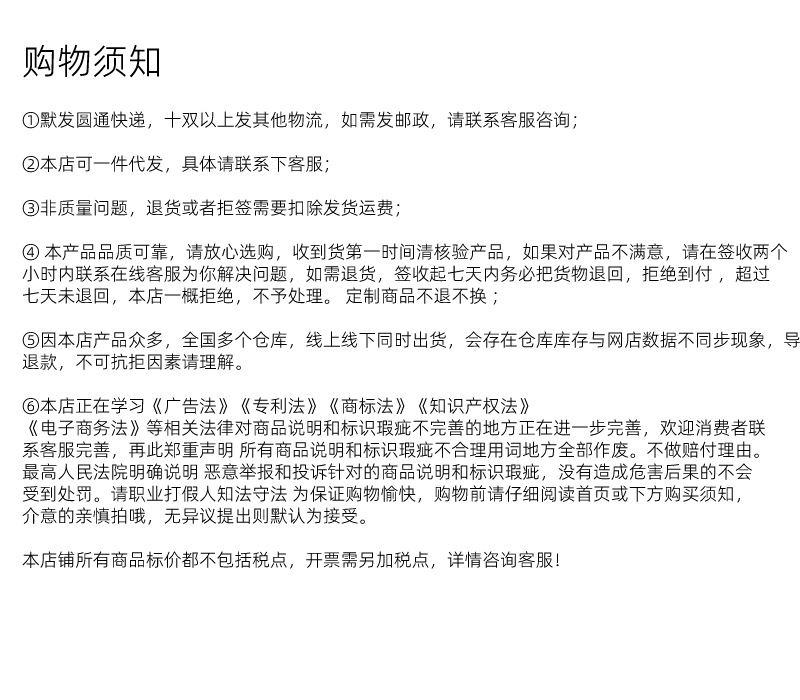 购物须知

①默发圆通快递，十双以上发其他物流，如需发邮政，请联系客服咨询；

②本店可一件代发，具体请联系下客服；

③非质量问题，退货或者拒签需要扣除发货运费；

④ 本产品品质可靠，请放心选购，收到货第一时间清核验产品，如果对产品不满意，请在签收两个小时内联系在线客服为你解决问题，如需退货，签收起七天内务必把货物退回，拒绝到付，超过七天未退回，本店一概拒绝，不予处理。 定制商品不退不换；

⑤因本店产品众多，全国多个仓库，线上线下同时出货，会存在仓库库存与网店数据不同步现象，导退款，不可抗拒因素请理解。

⑥本店正在学习《广告法》《专利法》《商标法》《知识产权法》《电子商务法》等相关法律对商品说明和标识瑕疵不完善的地方正在进一步完善，欢迎消费者联系客服完善，再此郑重声明 所有商品说明和标识瑕疵不合理用词地方全部作废。不做赔付理由。最高人民法院明确说明 恶意举报和投诉针对的商品说明和标识瑕疵，没有造成危害后果的不会受到处罚。请职业打假人知法守法 为保证购物愉快，购物前请仔细阅读首页或下方购买须知，介意的亲慎拍哦，无异议提出则默认为接受。

本店铺所有商品标价都不包括税点，开票需另加税点，详情咨询客服！